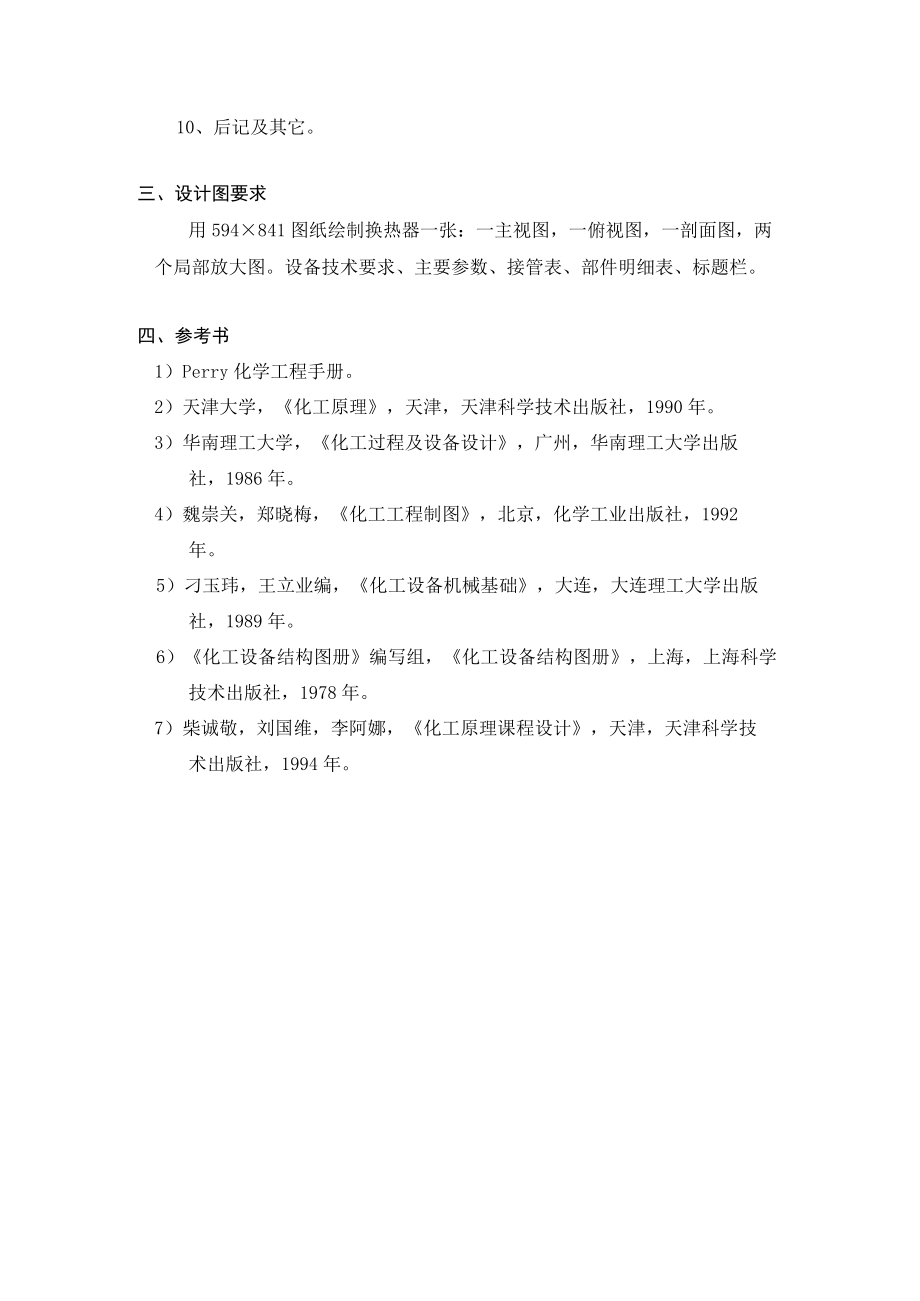 10、后记及其它。

三、设计图要求

用 594×841 图纸绘制换热器一张：一主视图，一俯视图，一剖面图，两个局部放大图。设备技术要求、主要参数、接管表、部件明细表、标题栏。

四、参考书

1）Perry 化学工程手册。

2）天津大学，《化工原理》，天津，天津科学技术出版社，1990 年。

3）华南理工大学，《化工过程及设备设计》，广州，华南理工大学出版社，1986 年。

4）魏崇关，郑晓梅，《化工工程制图》，北京，化学工业出版社，1992 年。

5）刁玉玮，王立业编，《化工设备机械基础》，大连，大连理工大学出版社，1989 年。

6）《化工设备结构图册》编写组，《化工设备结构图册》，上海，上海科学技术出版社，1978 年。

7）柴诚敬，刘国维，李阿娜，《化工原理课程设计》，天津，天津科学技术出版社，1994 年。